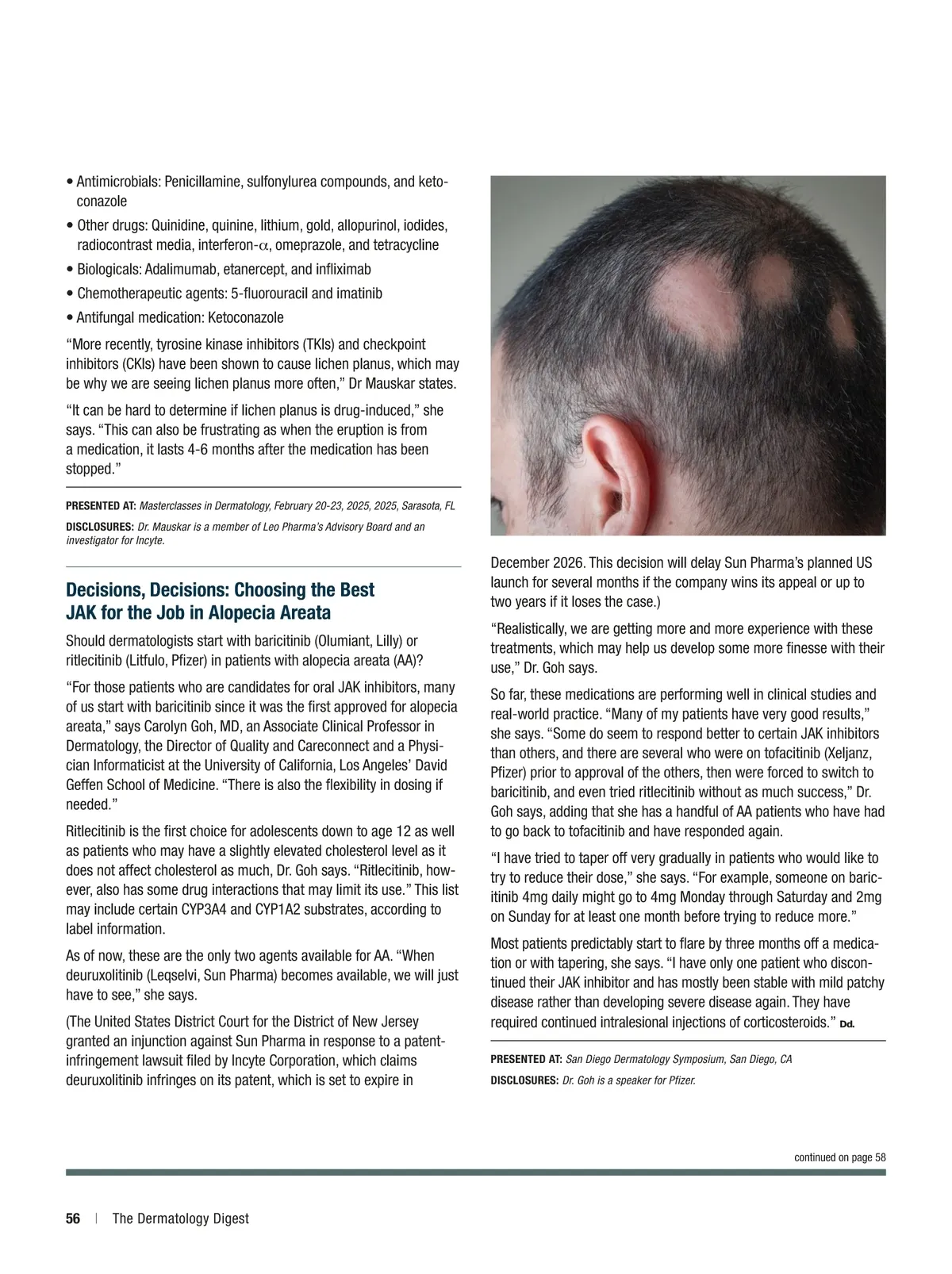 • Antimicrobials: Penicillamine, sulfonylurea compounds, and ketoconazole
• Other drugs: Quinidine, quinine, lithium, gold, allopurinol, iodides, radiocontrast media, interferon-$\alpha$, omeprazole, and tetracycline
• Biologicals: Adalimumab, etanercept, and infliximab
• Chemotherapeutic agents: 5-fluorouracil and imatinib
• Antifungal medication: Ketoconazole

“More recently, tyrosine kinase inhibitors (TKIs) and checkpoint inhibitors (CKIs) have been shown to cause lichen planus, which may be why we are seeing lichen planus more often,” Dr Mauskar states.

“It can be hard to determine if lichen planus is drug-induced,” she says. “This can also be frustrating as when the eruption is from a medication, it lasts 4-6 months after the medication has been stopped.”

PRESENTED AT: Masterclasses in Dermatology, February 20-23, 2025, 2025, Sarasota, FL

DISCLOSURES: Dr. Mauskar is a member of Leo Pharma’s Advisory Board and an investigator for Incyte.

Decisions, Decisions: Choosing the Best JAK for the Job in Alopecia Areata

Should dermatologists start with baricitinib (Olumiant, Lilly) or ritlecitinib (Litfulo, Pfizer) in patients with alopecia areata (AA)?

“For those patients who are candidates for oral JAK inhibitors, many of us start with baricitinib since it was the first approved for alopecia areata,” says Carolyn Goh, MD, an Associate Clinical Professor in Dermatology, the Director of Quality and Careconnect and a Physician Informaticist at the University of California, Los Angeles’ David Geffen School of Medicine. “There is also the flexibility in dosing if needed.”

Ritlecitinib is the first choice for adolescents down to age 12 as well as patients who may have a slightly elevated cholesterol level as it does not affect cholesterol as much, Dr. Goh says. “Ritlecitinib, however, also has some drug interactions that may limit its use.” This list may include certain CYP3A4 and CYP1A2 substrates, according to label information.

As of now, these are the only two agents available for AA. “When deuruxolitinib (Leqselvi, Sun Pharma) becomes available, we will just have to see,” she says.

(The United States District Court for the District of New Jersey granted an injunction against Sun Pharma in response to a patent-infringement lawsuit filed by Incyte Corporation, which claims deuruxolitinib infringes on its patent, which is set to expire in December 2026. This decision will delay Sun Pharma’s planned US launch for several months if the company wins its appeal or up to two years if it loses the case.)

“Realistically, we are getting more and more experience with these treatments, which may help us develop some more finesse with their use,” Dr. Goh says.

So far, these medications are performing well in clinical studies and real-world practice. “Many of my patients have very good results,” she says. “Some do seem to respond better to certain JAK inhibitors than others, and there are several who were on tofacitinib (Xeljanz, Pfizer) prior to approval of the others, then were forced to switch to baricitinib, and even tried ritlecitinib without as much success,” Dr. Goh says, adding that she has a handful of AA patients who have had to go back to tofacitinib and have responded again.

“I have tried to taper off very gradually in patients who would like to try to reduce their dose,” she says. “For example, someone on baricitinib 4mg daily might go to 4mg Monday through Saturday and 2mg on Sunday for at least one month before trying to reduce more.”

Most patients predictably start to flare by three months off a medication or with tapering, she says. “I have only one patient who discontinued their JAK inhibitor and has mostly been stable with mild patchy disease rather than developing severe disease again. They have required continued intralesional injections of corticosteroids.” Dd.

PRESENTED AT: San Diego Dermatology Symposium, San Diego, CA

DISCLOSURES: Dr. Goh is a speaker for Pfizer.

continued on page 58

56 | The Dermatology Digest